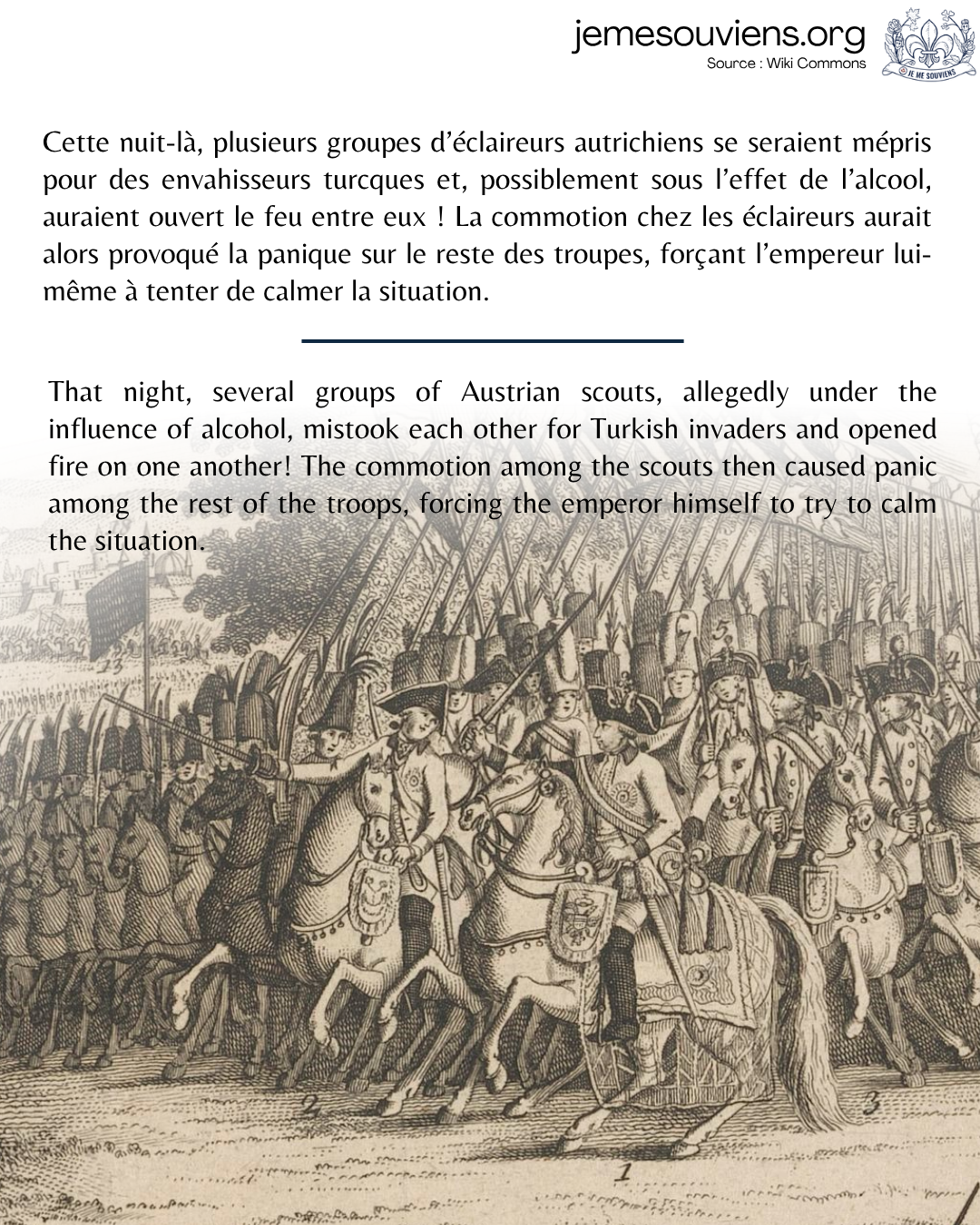 jemesouviens.org
Source : Wiki Commons

JE ME SOUVIENS

Cette nuit-là, plusieurs groupes d'éclaireurs autrichiens se seraient mépris pour des envahisseurs turcques et, possiblement sous l'effet de l'alcool, auraient ouvert le feu entre eux ! La commotion chez les éclaireurs aurait alors provoqué la panique sur le reste des troupes, forçant l'empereur lui-même à tenter de calmer la situation.

That night, several groups of Austrian scouts, allegedly under the influence of alcohol, mistook each other for Turkish invaders and opened fire on one another! The commotion among the scouts then caused panic among the rest of the troops, forcing the emperor himself to try to calm the situation.

13
5
4
2
3
1